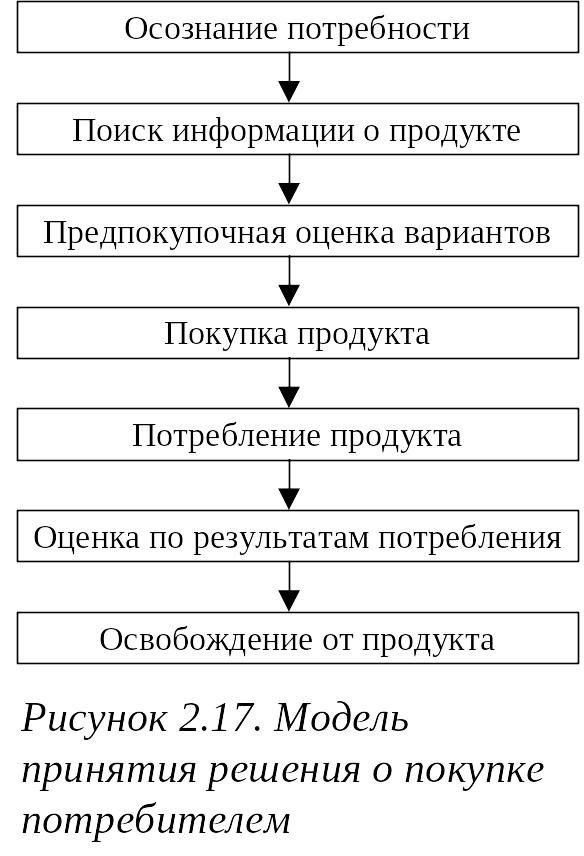 Осознание потребности

Поиск информации о продукте

Предпокупочная оценка вариантов

Покупка продукта

Потребление продукта

Оценка по результатам потребления

Освобождение от продукта

Рисунок 2.17. Модель принятия решения о покупке потребителем